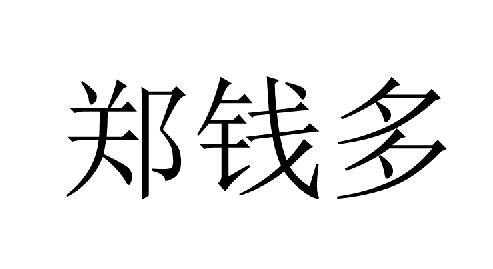 郑钱多